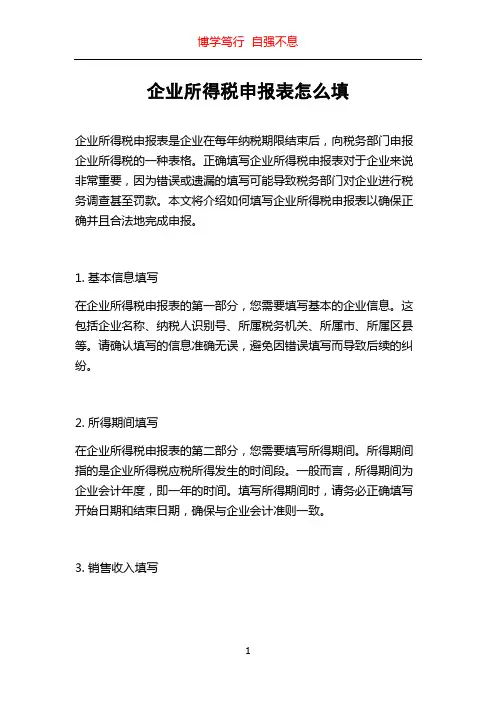 博学笃行 自强不息

企业所得税申报表怎么填

企业所得税申报表是企业在每年纳税期限结束后，向税务部门申报企业所得税的一种表格。正确填写企业所得税申报表对于企业来说非常重要，因为错误或遗漏的填写可能导致税务部门对企业进行税务调查甚至罚款。本文将介绍如何填写企业所得税申报表以确保正确并且合法地完成申报。

1. 基本信息填写

在企业所得税申报表的第一部分，您需要填写基本的企业信息。这包括企业名称、纳税人识别号、所属税务机关、所属市、所属区县等。请确认填写的信息准确无误，避免因错误填写而导致后续的纠纷。

2. 所得期间填写

在企业所得税申报表的第二部分，您需要填写所得期间。所得期间指的是企业所得税应税所得发生的时间段。一般而言，所得期间为企业会计年度，即一年的时间。填写所得期间时，请务必正确填写开始日期和结束日期，确保与企业会计准则一致。

3. 销售收入填写

1